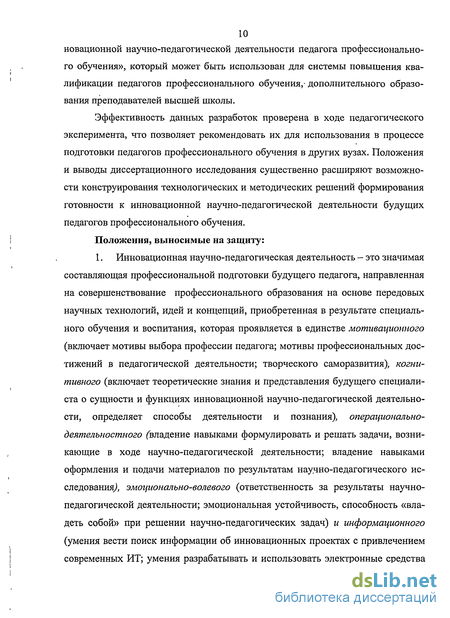 10

новационной научно-педагогической деятельности педагога профессионального обучения», который может быть использован для системы повышения квалификации педагогов профессионального обучения, дополнительного образования преподавателей высшей школы.

Эффективность данных разработок проверена в ходе педагогического эксперимента, что позволяет рекомендовать их для использования в процессе подготовки педагогов профессионального обучения в других вузах. Положения и выводы диссертационного исследования существенно расширяют возможности конструирования технологических и методических решений формирования готовности к инновационной научно-педагогической деятельности будущих педагогов профессионального обучения.

Положения, выносимые на защиту:

1. Инновационная научно-педагогическая деятельность – это значимая составляющая профессиональной подготовки будущего педагога, направленная на совершенствование профессионального образования на основе передовых научных технологий, идей и концепций, приобретенная в результате специального обучения и воспитания, которая проявляется в единстве мотивационного (включает мотивы выбора профессии педагога; мотивы профессиональных достижений в педагогической деятельности; творческого саморазвития), когнитивного (включает теоретические знания и представления будущего специалиста о сущности и функциях инновационной научно-педагогической деятельности, определяет способы деятельности и познания), операционально-деятельностного (владение навыками формулировать и решать задачи, возникающие в ходе научно-педагогической деятельности; владение навыками оформления и подачи материалов по результатам научно-педагогического исследования), эмоционально-волевого (ответственность за результаты научно-педагогической деятельности; эмоциональная устойчивость, способность «владеть собой» при решении научно-педагогических задач) и информационного (умения вести поиск информации об инновационных проектах с привлечением современных ИТ; умения разрабатывать и использовать электронные средства

dsLib.net
библиотека диссертаций